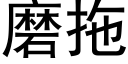 磨拖